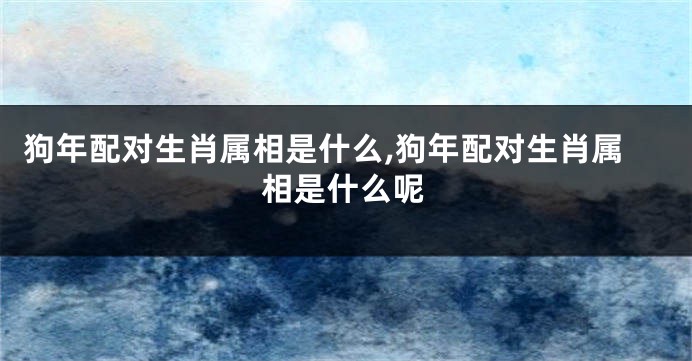 狗年配对生肖属相是什么,狗年配对生肖属相是什么呢